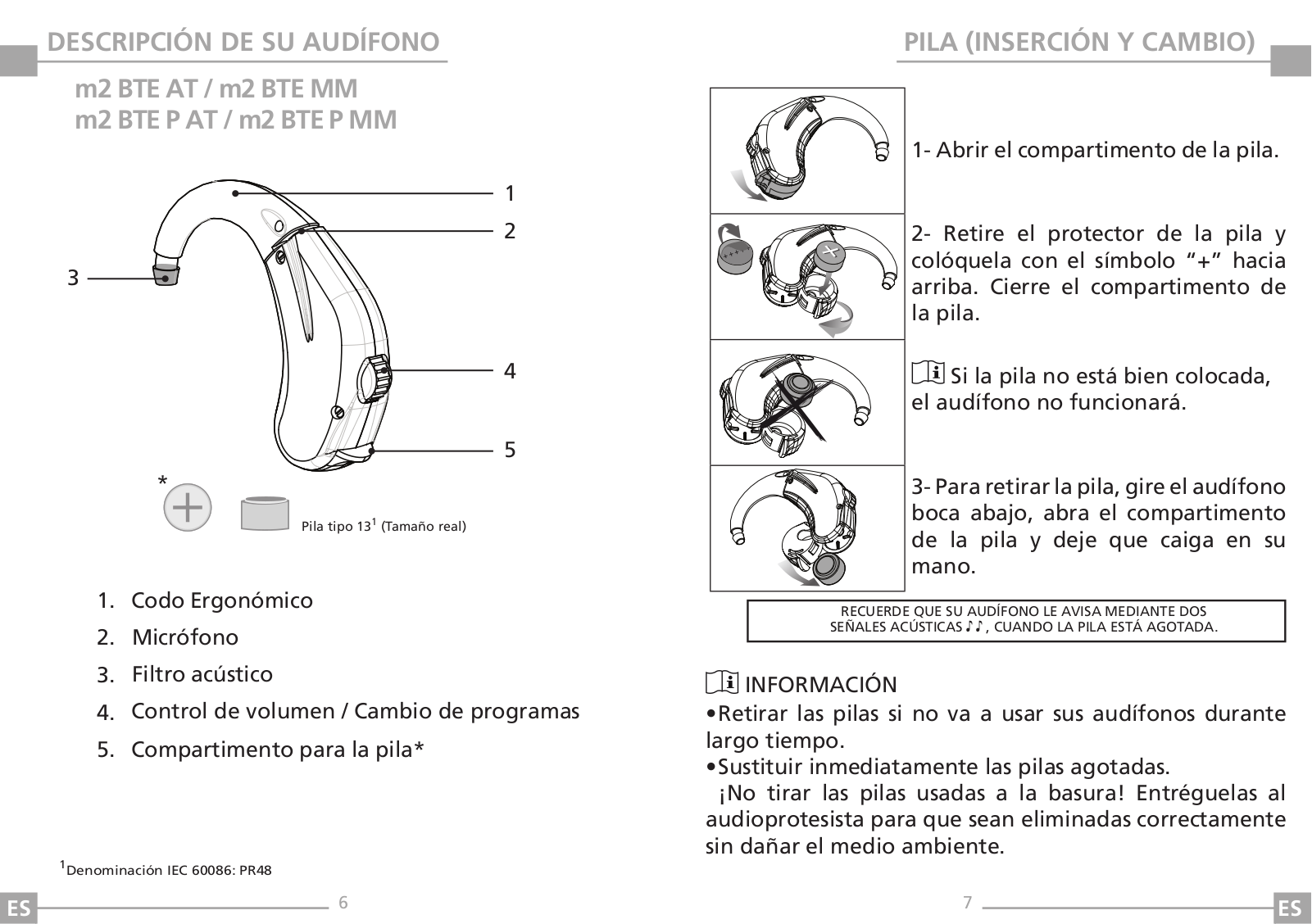 DESCRIPCIÓN DE SU AUDÍFONO

m2 BTE AT / m2 BTE MM
m2 BTE P AT / m2 BTE P MM

1
2
3
4
5

*

Pila tipo 13$^1$ (Tamaño real)

1. Codo Ergonómico
2. Micrófono
3. Filtro acústico
4. Control de volumen / Cambio de programas
5. Compartimento para la pila*

$^1$Denominación IEC 60086: PR48

ES
6

PILA (INSERCIÓN Y CAMBIO)

1- Abrir el compartimento de la pila.

2- Retire el protector de la pila y colóquela con el símbolo “+” hacia arriba. Cierre el compartimento de la pila.

Si la pila no está bien colocada, el audífono no funcionará.

3- Para retirar la pila, gire el audífono boca abajo, abra el compartimento de la pila y deje que caiga en su mano.

RECUERDE QUE SU AUDÍFONO LE AVISA MEDIANTE DOS SEÑALES ACÚSTICAS ♪♪, CUANDO LA PILA ESTÁ AGOTADA.

INFORMACIÓN
•Retirar las pilas si no va a usar sus audífonos durante largo tiempo.
•Sustituir inmediatamente las pilas agotadas.
¡No tirar las pilas usadas a la basura! Entréguelas al audioprotesista para que sean eliminadas correctamente sin dañar el medio ambiente.

7
ES